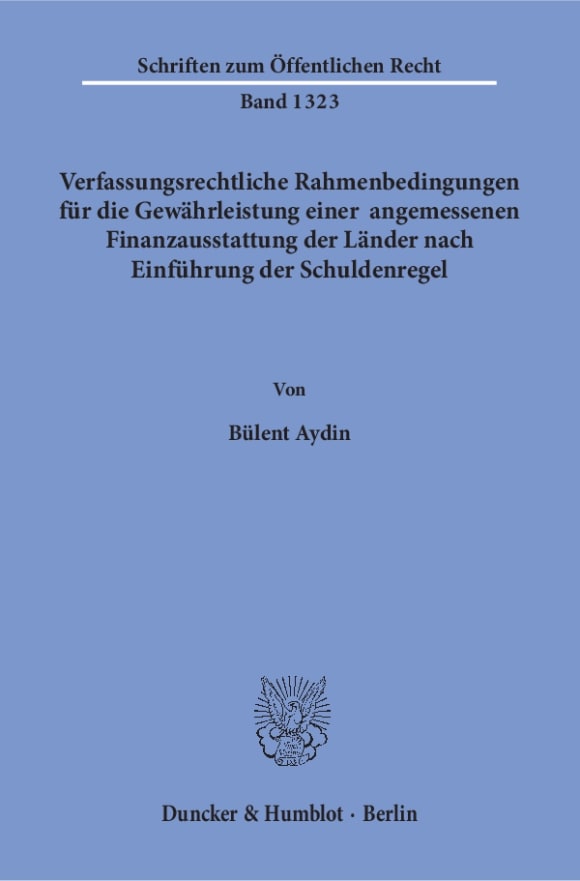 Schriften zum Öffentlichen Recht

Band 1323

Verfassungsrechtliche Rahmenbedingungen für die Gewährleistung einer angemessenen Finanzausstattung der Länder nach Einführung der Schuldenregel

Von

Bülent Aydin

Duncker & Humblot · Berlin